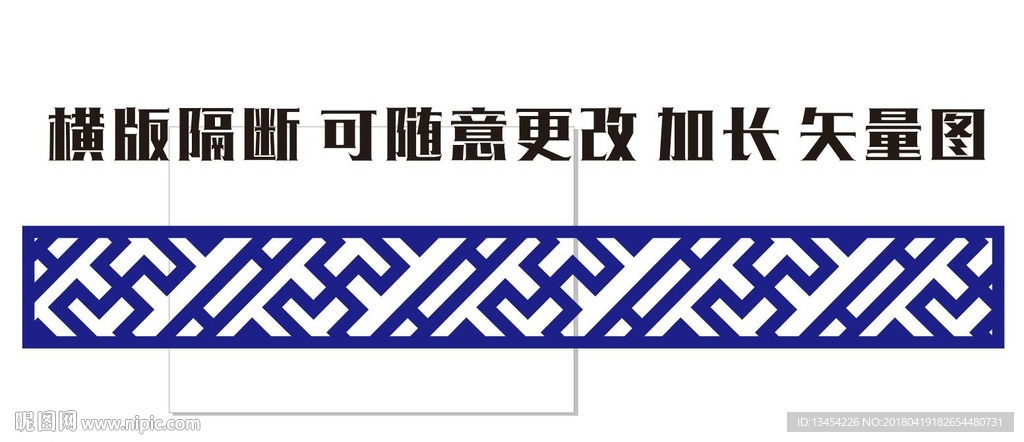 横版隔断 可随意更改 加长 矢量图

昵图网 www.nipic.com

ID:13454226 NO:20180419182654480731